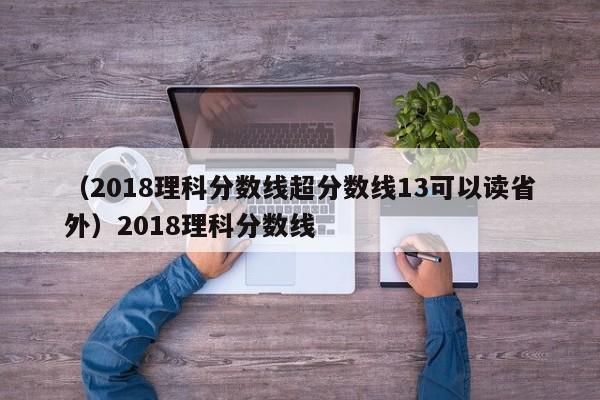 （2018理科分数线超分数线13可以读省外）2018理科分数线